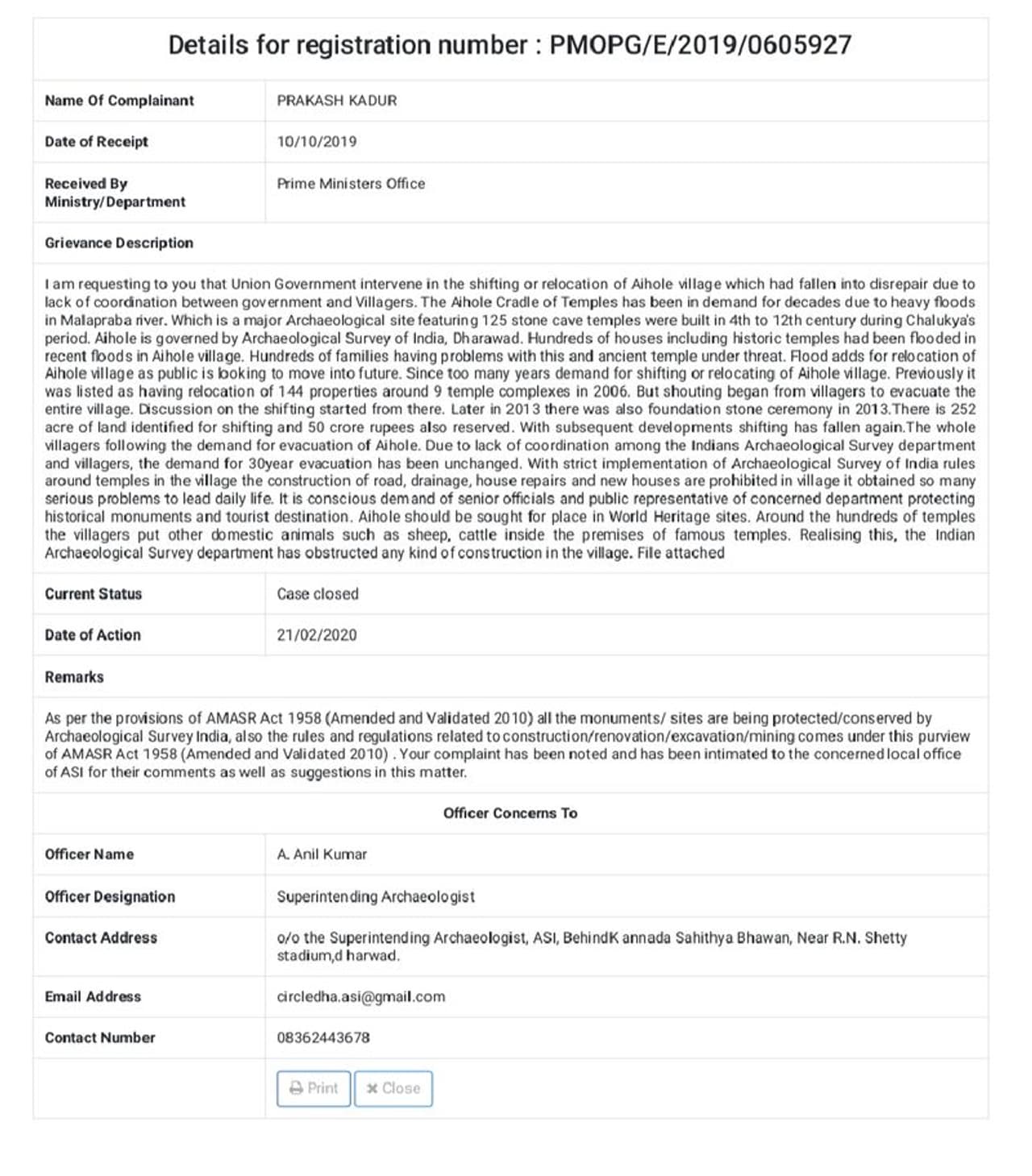 Details for registration number : PMOPG/E/2019/0605927

| Name Of Complainant | PRAKASH KADUR |
|---|---|
| Date of Receipt | 10/10/2019 |
| Received By Ministry/Department | Prime Ministers Office |

Grievance Description

I am requesting to you that Union Government intervene in the shifting or relocation of Aihole village which had fallen into disrepair due to lack of coordination between government and Villagers. The Aihole Cradle of Temples has been in demand for decades due to heavy floods in Malapraba river. Which is a major Archaeological site featuring 125 stone cave temples were built in 4th to 12th century during Chalukya's period. Aihole is governed by Archaeological Survey of India, Dharawad. Hundreds of houses including historic temples had been flooded in recent floods in Aihole village. Hundreds of families having problems with this and ancient temple under threat. Flood adds for relocation of Aihole village as public is looking to move into future. Since too many years demand for shifting or relocating of Aihole village. Previously it was listed as having relocation of 144 properties around 9 temple complexes in 2006. But shouting began from villagers to evacuate the entire village. Discussion on the shifting started from there. Later in 2013 there was also foundation stone ceremony in 2013.There is 252 acre of land identified for shifting and 50 crore rupees also reserved. With subsequent developments shifting has fallen again.The whole villagers following the demand for evacuation of Aihole. Due to lack of coordination among the Indians Archaeological Survey department and villagers, the demand for 30year evacuation has been unchanged. With strict implementation of Archaeological Survey of India rules around temples in the village the construction of road, drainage, house repairs and new houses are prohibited in village it obtained so many serious problems to lead daily life. It is conscious demand of senior officials and public representative of concerned department protecting historical monuments and tourist destination. Aihole should be sought for place in World Heritage sites. Around the hundreds of temples the villagers put other domestic animals such as sheep, cattle inside the premises of famous temples. Realising this, the Indian Archaeological Survey department has obstructed any kind of construction in the village. File attached

| Current Status | Case closed |
|---|---|
| Date of Action | 21/02/2020 |

Remarks

As per the provisions of AMASR Act 1958 (Amended and Validated 2010) all the monuments/ sites are being protected/conserved by Archaeological Survey India, also the rules and regulations related to construction/renovation/excavation/mining comes under this purview of AMASR Act 1958 (Amended and Validated 2010) . Your complaint has been noted and has been intimated to the concerned local office of ASI for their comments as well as suggestions in this matter.

Officer Concerns To

| Officer Name | A. Anil Kumar |
|---|---|
| Officer Designation | Superintending Archaeologist |
| Contact Address | o/o the Superintending Archaeologist, ASI, BehindK annada Sahithya Bhawan, Near R.N. Shetty stadium,d harwad. |
| Email Address | circledha.asi@gmail.com |
| Contact Number | 08362443678 |

Print  Close